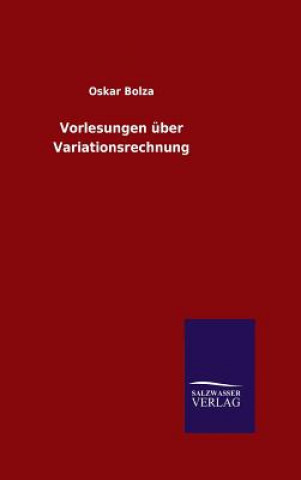 Oskar Bolza

Vorlesungen über Variationsrechnung

SALZWASSER VERLAG